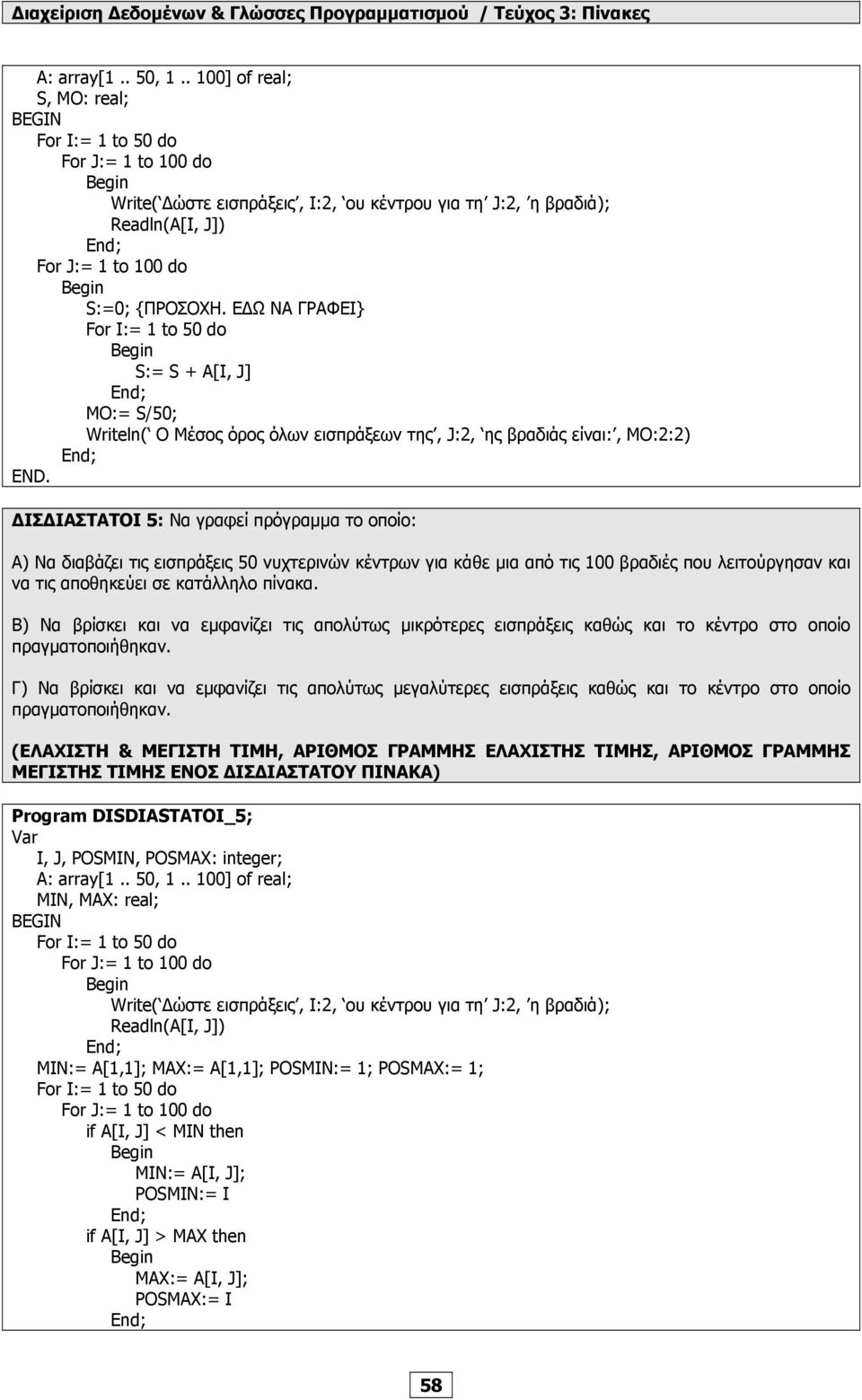 Διαχείριση Δεδομένων & Γλώσσες Προγραμματισμού / Τεύχος 3: Πίνακες

A: array[1 .. 50, 1 .. 100] of real;
S, MO: real;
BEGIN
For I:= 1 to 50 do
For J:= 1 to 100 do
Begin
Write(‘ Δώστε εισπράξεις’, I:2, ‘ου κέντρου για τη’ J:2, ‘η βραδιά);
Readln(A[I, J])
End;
For J:= 1 to 100 do
Begin
S:=0; {ΠΡΟΣΟΧΗ. ΕΔΩ ΝΑ ΓΡΑΦΕΙ}
For I:= 1 to 50 do
Begin
S:= S + A[I, J]
End;
MO:= S/50;
Writeln(‘ Ο Μέσος όρος όλων εισπράξεων της’, J:2, ‘ης βραδιάς είναι:’, MO:2:2)
End;
END.

ΔΙΣΔΙΑΣΤΑΤΟΙ 5: Να γραφεί πρόγραμμα το οποίο:

Α) Να διαβάζει τις εισπράξεις 50 νυχτερινών κέντρων για κάθε μια από τις 100 βραδιές που λειτούργησαν και να τις αποθηκεύει σε κατάλληλο πίνακα.

Β) Να βρίσκει και να εμφανίζει τις απολύτως μικρότερες εισπράξεις καθώς και το κέντρο στο οποίο πραγματοποιήθηκαν.

Γ) Να βρίσκει και να εμφανίζει τις απολύτως μεγαλύτερες εισπράξεις καθώς και το κέντρο στο οποίο πραγματοποιήθηκαν.

(ΕΛΑΧΙΣΤΗ & ΜΕΓΙΣΤΗ ΤΙΜΗ, ΑΡΙΘΜΟΣ ΓΡΑΜΜΗΣ ΕΛΑΧΙΣΤΗΣ ΤΙΜΗΣ, ΑΡΙΘΜΟΣ ΓΡΑΜΜΗΣ ΜΕΓΙΣΤΗΣ ΤΙΜΗΣ ΕΝΟΣ ΔΙΣΔΙΑΣΤΑΤΟΥ ΠΙΝΑΚΑ)

Program DISDIASTATOI_5;
Var
I, J, POSMIN, POSMAX: integer;
A: array[1 .. 50, 1 .. 100] of real;
MIN, MAX: real;
BEGIN
For I:= 1 to 50 do
For J:= 1 to 100 do
Begin
Write(‘ Δώστε εισπράξεις’, I:2, ‘ου κέντρου για τη’ J:2, ‘η βραδιά);
Readln(A[I, J])
End;
MIN:= A[1,1]; MAX:= A[1,1]; POSMIN:= 1; POSMAX:= 1;
For I:= 1 to 50 do
For J:= 1 to 100 do
if A[I, J] < MIN then
Begin
MIN:= A[I, J];
POSMIN:= I
End;
if A[I, J] > MAX then
Begin
MAX:= A[I, J];
POSMAX:= I
End;

58